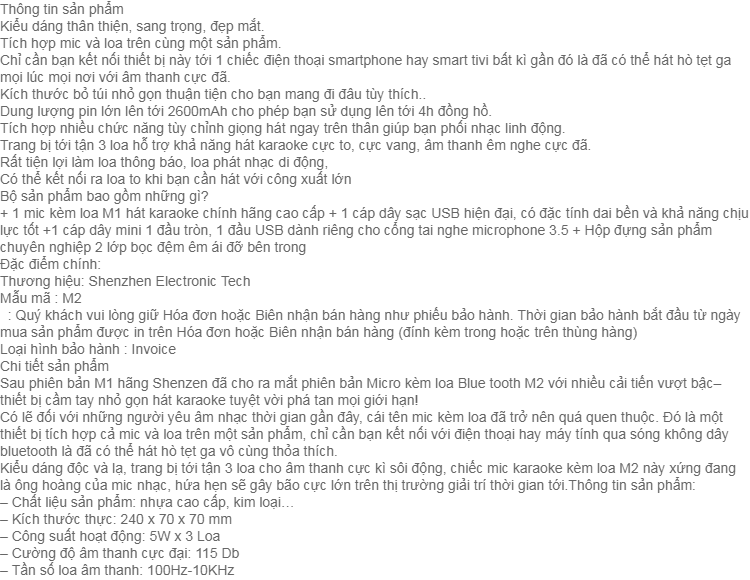 Thông tin sản phẩm
Kiểu dáng thân thiện, sang trọng, đẹp mắt.
Tích hợp mic và loa trên cùng một sản phẩm.
Chỉ cần bạn kết nối thiết bị này tới 1 chiếc điện thoại smartphone hay smart tivi bất kì gần đó là đã có thể hát hò tẹt ga mọi lúc mọi nơi với âm thanh cực đã.
Kích thước bỏ túi nhỏ gọn thuận tiện cho bạn mang đi đâu tùy thích..
Dung lượng pin lớn lên tới 2600mAh cho phép bạn sử dụng lên tới 4h đồng hồ.
Tích hợp nhiều chức năng tùy chỉnh giọng hát ngay trên thân giúp bạn phối nhạc linh động.
Trang bị tới tận 3 loa hỗ trợ khả năng hát karaoke cực to, cực vang, âm thanh êm nghe cực đã.
Rất tiện lợi làm loa thông báo, loa phát nhạc di động,
Có thể kết nối ra loa to khi bạn cần hát với công xuất lớn
Bộ sản phẩm bao gồm những gì?
+ 1 mic kèm loa M1 hát karaoke chính hãng cao cấp + 1 cáp dây sạc USB hiện đại, có đặc tính dai bền và khả năng chịu lực tốt +1 cáp dây mini 1 đầu tròn, 1 đầu USB dành riêng cho cổng tai nghe microphone 3.5 + Hộp đựng sản phẩm chuyên nghiệp 2 lớp bọc đệm êm ái đỡ bên trong
Đặc điểm chính:
Thương hiệu: Shenzhen Electronic Tech
Mẫu mã : M2
: Quý khách vui lòng giữ Hóa đơn hoặc Biên nhận bán hàng như phiếu bảo hành. Thời gian bảo hành bắt đầu từ ngày mua sản phẩm được in trên Hóa đơn hoặc Biên nhận bán hàng (đính kèm trong hoặc trên thùng hàng)
Loại hình bảo hành : Invoice
Chi tiết sản phẩm
Sau phiên bản M1 hãng Shenzen đã cho ra mắt phiên bản Micro kèm loa Blue tooth M2 với nhiều cải tiến vượt bậc– thiết bị cầm tay nhỏ gọn hát karaoke tuyệt vời phá tan mọi giới hạn!
Có lẽ đối với những người yêu âm nhạc thời gian gần đây, cái tên mic kèm loa đã trở nên quá quen thuộc. Đó là một thiết bị tích hợp cả mic và loa trên một sản phẩm, chỉ cần bạn kết nối với điện thoại hay máy tính qua sóng không dây bluetooth là đã có thể hát hò tẹt ga vô cùng thỏa thích.
Kiểu dáng độc và lạ, trang bị tới tận 3 loa cho âm thanh cực kì sôi động, chiếc mic karaoke kèm loa M2 này xứng đang là ông hoàng của mic nhạc, hứa hẹn sẽ gây bão cực lớn trên thị trường giải trí thời gian tới.Thông tin sản phẩm:
– Chất liệu sản phẩm: nhựa cao cấp, kim loại…
– Kích thước thực: 240 x 70 x 70 mm
– Công suất hoạt động: 5W x 3 Loa
– Cường độ âm thanh cực đại: 115 Db
– Tần số loa âm thanh: 100Hz-10KHz